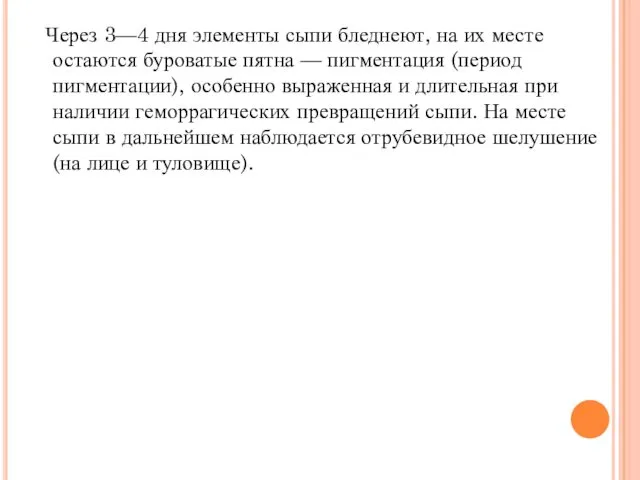 Через 3—4 дня элементы сыпи бледнеют, на их месте остаются буроватые пятна — пигментация (период пигментации), особенно выраженная и длительная при наличии геморрагических превращений сыпи. На месте сыпи в дальнейшем наблюдается отрубевидное шелушение (на лице и туловище).